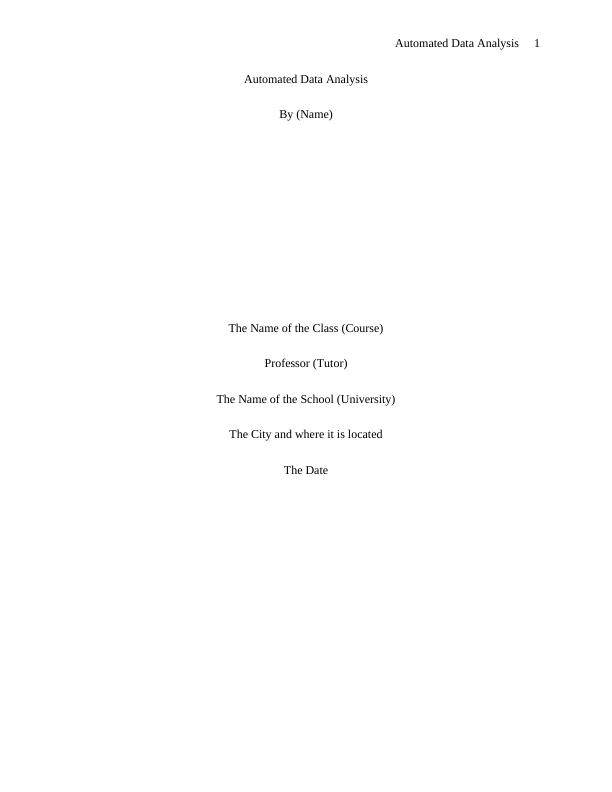 Automated Data Analysis 1

Automated Data Analysis

By (Name)

The Name of the Class (Course)

Professor (Tutor)

The Name of the School (University)

The City and where it is located

The Date